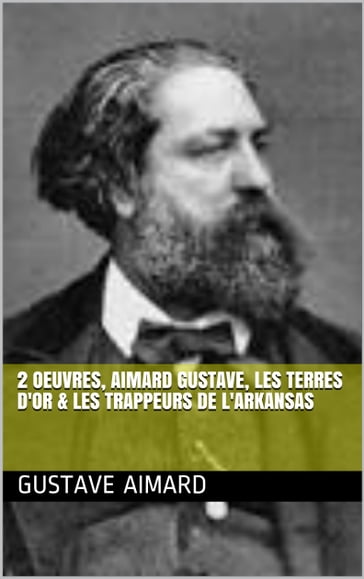 2 OEUVRES, AIMARD GUSTAVE, LES TERRES D'OR & LES TRAPPEURS DE L'ARKANSAS

GUSTAVE AIMARD